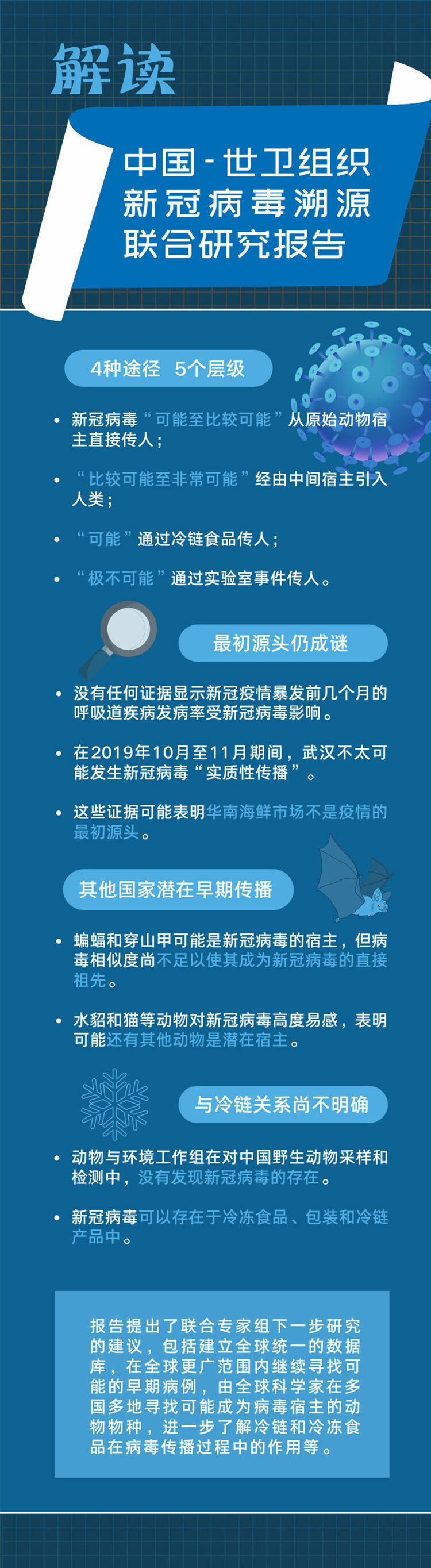 解读

中国-世卫组织新冠病毒溯源联合研究报告

4种途径 5个层级

• 新冠病毒“可能至比较可能”从原始动物宿主直接传人；

• “比较可能至非常可能”经由中间宿主引入人类；

• “可能”通过冷链食品传人；

• “极不可能”通过实验室事件传人。

最初源头仍成谜

• 没有任何证据显示新冠疫情暴发前几个月的呼吸道疾病发病率受新冠病毒影响。

• 在2019年10月至11月期间，武汉不太可能发生新冠病毒“实质性传播”。

• 这些证据可能表明华南海鲜市场不是疫情的最初源头。

其他国家潜在早期传播

• 蝙蝠和穿山甲可能是新冠病毒的宿主，但病毒相似度尚不足以使其成为新冠病毒的直接祖先。

• 水貂和猫等动物对新冠病毒高度易感，表明可能还有其他动物是潜在宿主。

与冷链关系尚不明确

• 动物与环境工作组在对中国野生动物采样和检测中，没有发现新冠病毒的存在。

• 新冠病毒可以存在于冷冻食品、包装和冷链产品中。

报告提出了联合专家组下一步研究的建议，包括建立全球统一的数据库，在全球更广范围内继续寻找可能的早期病例，由全球科学家在多国多地寻找可能成为病毒宿主的动物物种，进一步了解冷链和冷冻食品在病毒传播过程中的作用等。